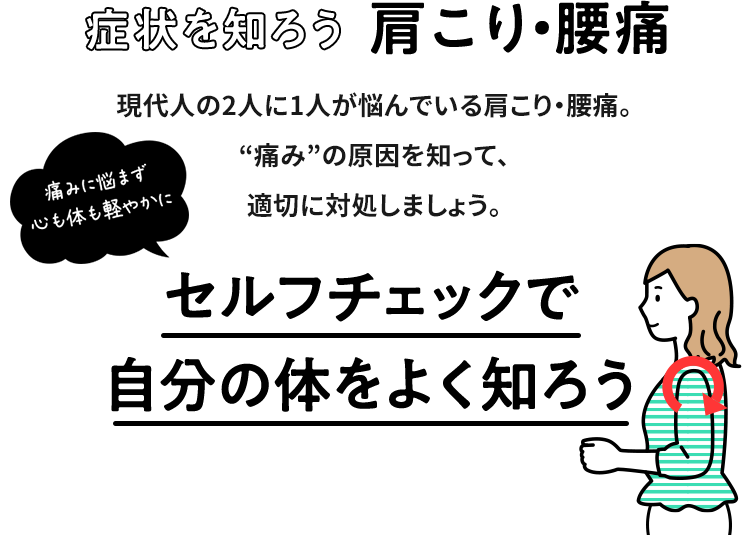 症状を知ろう 肩こり・腰痛

現代人の2人に1人が悩んでいる肩こり・腰痛。
“痛み”の原因を知って、
適切に対処しましょう。

痛みに悩まず
心も体も軽やかに

セルフチェックで
自分の体をよく知ろう